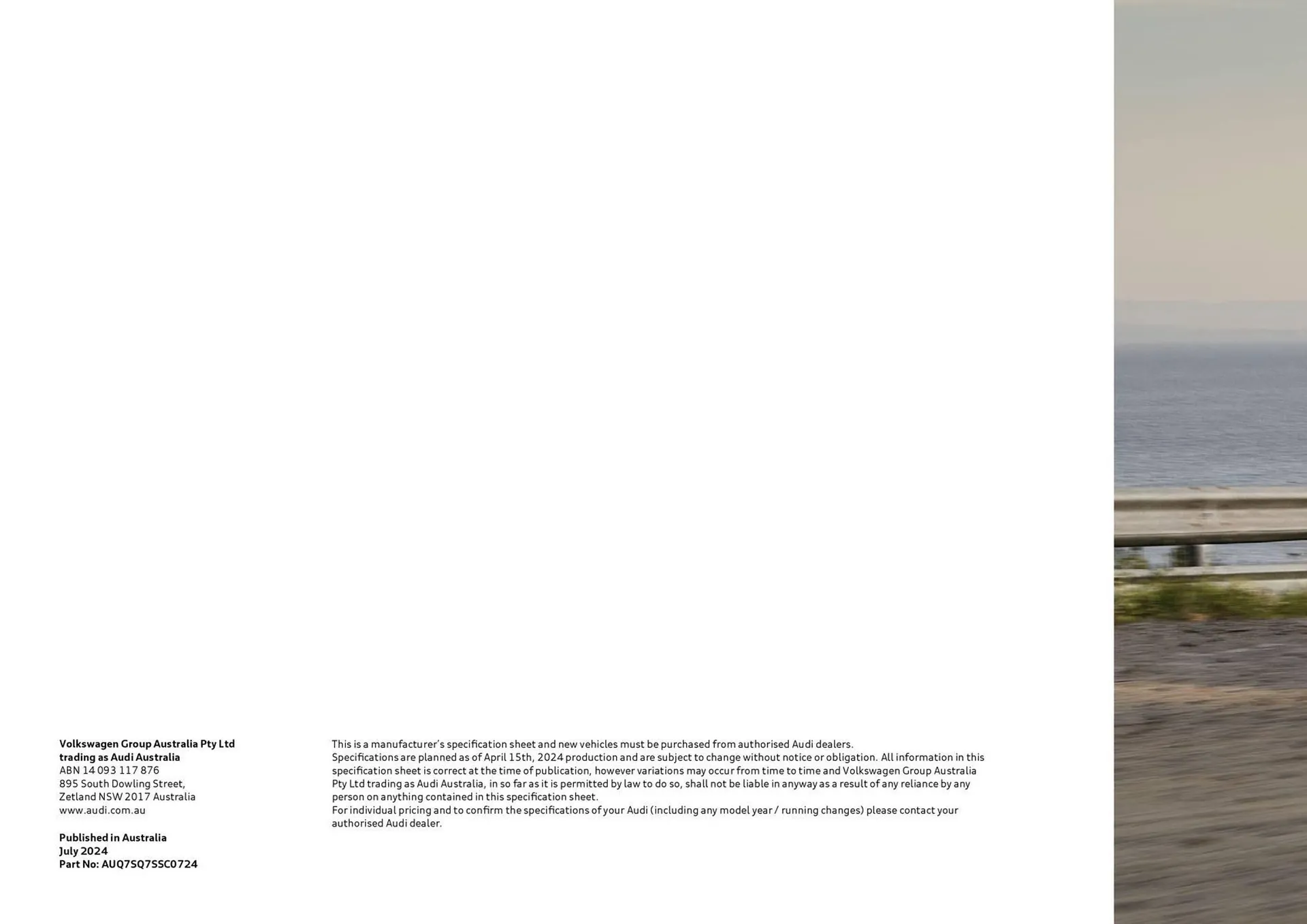 Volkswagen Group Australia Pty Ltd
trading as Audi Australia
ABN 14 093 117 876
895 South Dowling Street,
Zetland NSW 2017 Australia
www.audi.com.au

Published in Australia
July 2024
Part No: AUQ7SQ7SSC0724

This is a manufacturer's specification sheet and new vehicles must be purchased from authorised Audi dealers.
Specifications are planned as of April 15th, 2024 production and are subject to change without notice or obligation. All information in this specification sheet is correct at the time of publication, however variations may occur from time to time and Volkswagen Group Australia Pty Ltd trading as Audi Australia, in so far as it is permitted by law to do so, shall not be liable in anyway as a result of any reliance by any person on anything contained in this specification sheet.
For individual pricing and to confirm the specifications of your Audi (including any model year / running changes) please contact your authorised Audi dealer.